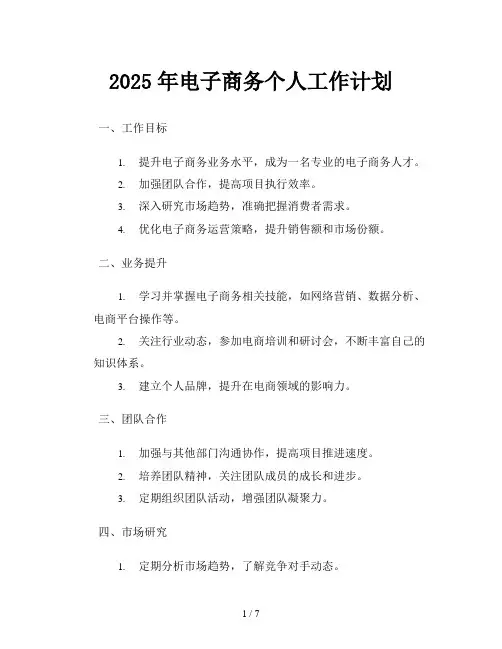 2025 年电子商务个人工作计划

一、工作目标

1. 提升电子商务业务水平，成为一名专业的电子商务人才。
2. 加强团队合作，提高项目执行效率。
3. 深入研究市场趋势，准确把握消费者需求。
4. 优化电子商务运营策略，提升销售额和市场份额。

二、业务提升

1. 学习并掌握电子商务相关技能，如网络营销、数据分析、电商平台操作等。
2. 关注行业动态，参加电商培训和研讨会，不断丰富自己的知识体系。
3. 建立个人品牌，提升在电商领域的影响力。

三、团队合作

1. 加强与其他部门沟通协作，提高项目推进速度。
2. 培养团队精神，关注团队成员的成长和进步。
3. 定期组织团队活动，增强团队凝聚力。

四、市场研究

1. 定期分析市场趋势，了解竞争对手动态。

1 / 7